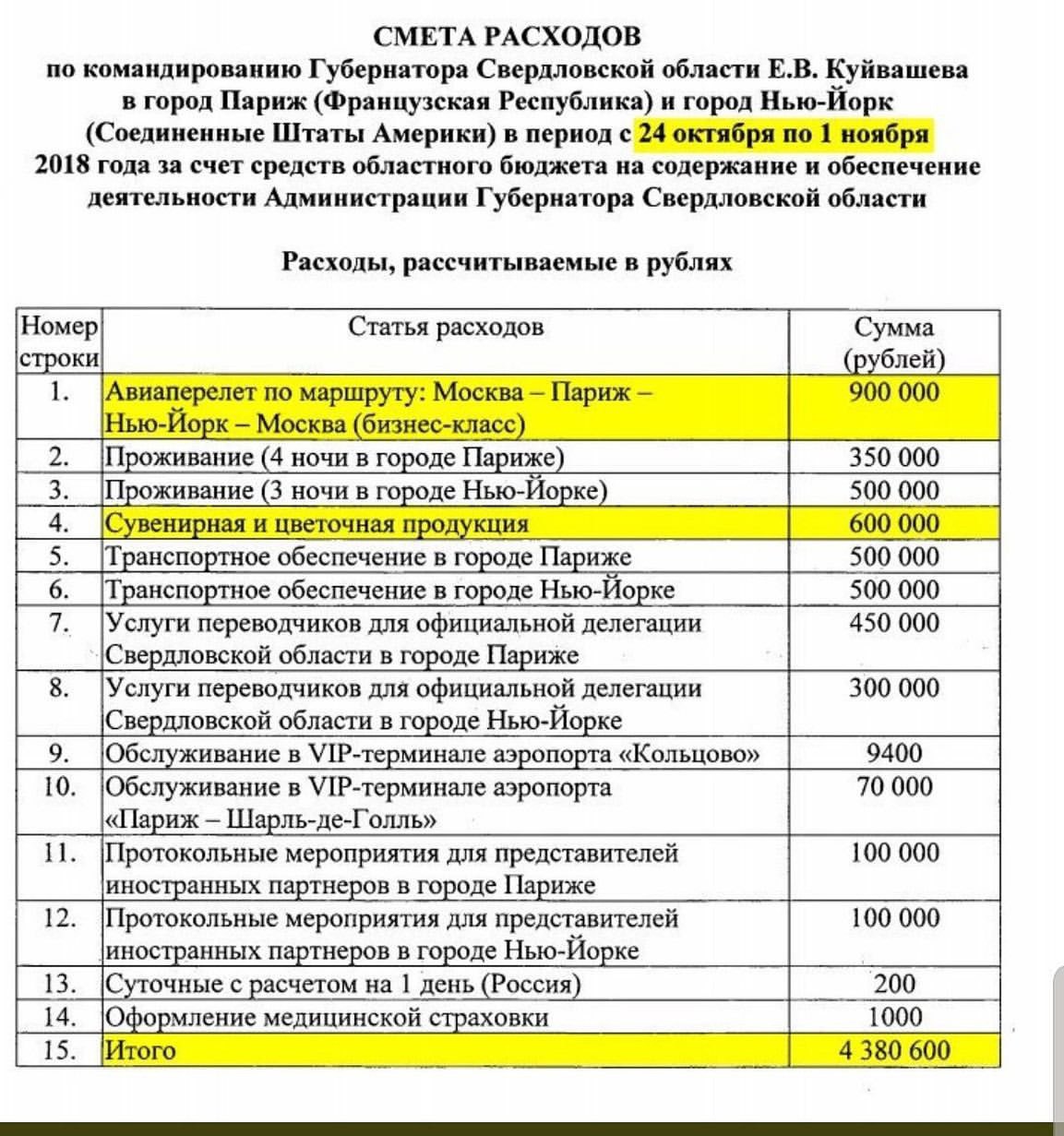 СМЕТА РАСХОДОВ
по командированию Губернатора Свердловской области Е.В. Куйвашева в город Париж (Французская Республика) и город Нью-Йорк (Соединенные Штаты Америки) в период с 24 октября по 1 ноября 2018 года за счет средств областного бюджета на содержание и обеспечение деятельности Администрации Губернатора Свердловской области

Расходы, рассчитываемые в рублях

| Номер строки | Статья расходов | Сумма (рублей) |
|---|---|---|
| 1. | Авиаперелет по маршруту: Москва – Париж – Нью-Йорк – Москва (бизнес-класс) | 900 000 |
| 2. | Проживание (4 ночи в городе Париже) | 350 000 |
| 3. | Проживание (3 ночи в городе Нью-Йорке) | 500 000 |
| 4. | Сувенирная и цветочная продукция | 600 000 |
| 5. | Транспортное обеспечение в городе Париже | 500 000 |
| 6. | Транспортное обеспечение в городе Нью-Йорке | 500 000 |
| 7. | Услуги переводчиков для официальной делегации Свердловской области в городе Париже | 450 000 |
| 8. | Услуги переводчиков для официальной делегации Свердловской области в городе Нью-Йорке | 300 000 |
| 9. | Обслуживание в VIP-терминале аэропорта «Кольцово» | 9400 |
| 10. | Обслуживание в VIP-терминале аэропорта «Париж – Шарль-де-Голль» | 70 000 |
| 11. | Протокольные мероприятия для представителей иностранных партнеров в городе Париже | 100 000 |
| 12. | Протокольные мероприятия для представителей иностранных партнеров в городе Нью-Йорке | 100 000 |
| 13. | Суточные с расчетом на 1 день (Россия) | 200 |
| 14. | Оформление медицинской страховки | 1000 |
| 15. | Итого | 4 380 600 |